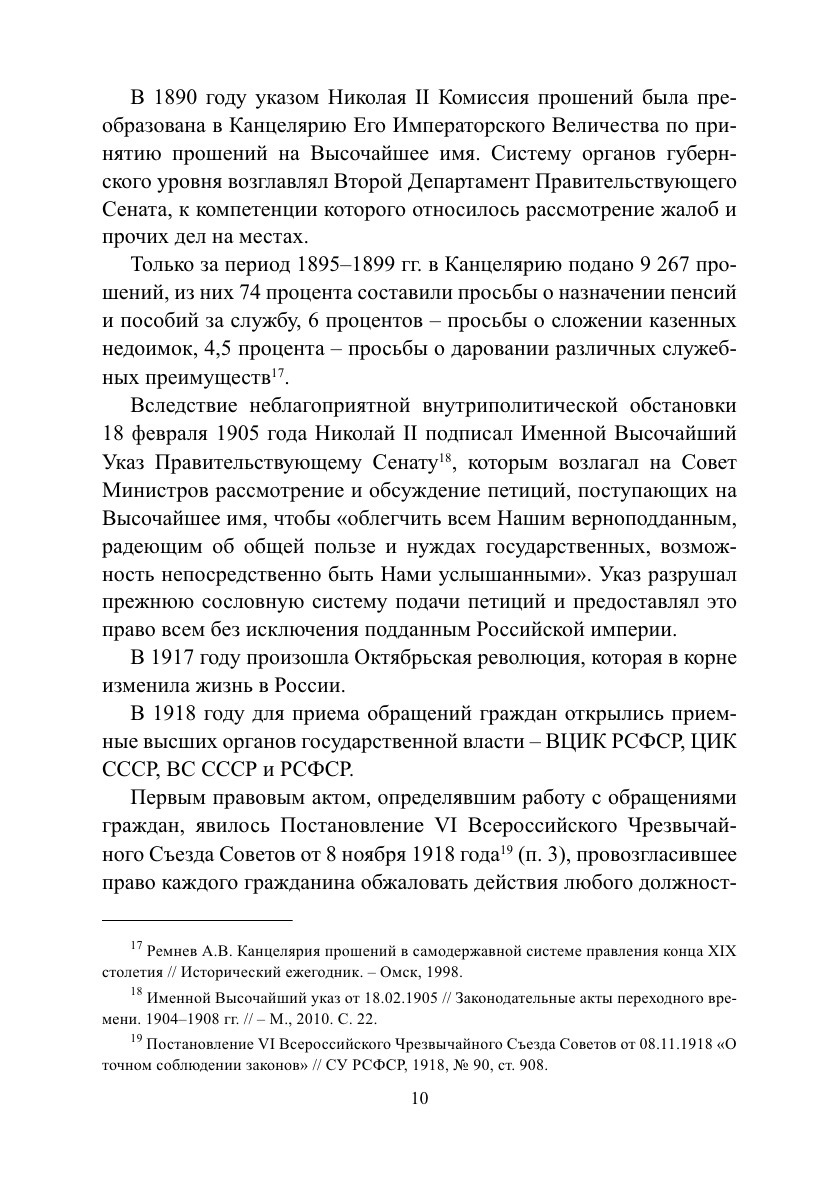 В 1890 году указом Николая II Комиссия прошений была преобразована в Канцелярию Его Императорского Величества по принятию прошений на Высочайшее имя. Систему органов губернского уровня возглавлял Второй Департамент Правительствующего Сената, к компетенции которого относилось рассмотрение жалоб и прочих дел на местах.

Только за период 1895–1899 гг. в Канцелярию подано 9 267 прошений, из них 74 процента составили просьбы о назначении пенсий и пособий за службу, 6 процентов – просьбы о сложении казенных недоимок, 4,5 процента – просьбы о даровании различных служебных преимуществ$^{17}$.

Вследствие неблагоприятной внутриполитической обстановки 18 февраля 1905 года Николай II подписал Именной Высочайший Указ Правительствующему Сенату$^{18}$, которым возлагал на Совет Министров рассмотрение и обсуждение петиций, поступающих на Высочайшее имя, чтобы «облегчить всем Нашим верноподданным, радеющим об общей пользе и нуждах государственных, возможность непосредственно быть Нами услышанными». Указ разрушал прежнюю сословную систему подачи петиций и предоставлял это право всем без исключения подданным Российской империи.

В 1917 году произошла Октябрьская революция, которая в корне изменила жизнь в России.

В 1918 году для приема обращений граждан открылись приемные высших органов государственной власти – ВЦИК РСФСР, ЦИК СССР, ВС СССР и РСФСР.

Первым правовым актом, определявшим работу с обращениями граждан, явилось Постановление VI Всероссийского Чрезвычайного Съезда Советов от 8 ноября 1918 года$^{19}$ (п. 3), провозгласившее право каждого гражданина обжаловать действия любого должност-

$^{17}$ Ремнев А.В. Канцелярия прошений в самодержавной системе правления конца XIX столетия // Исторический ежегодник. – Омск, 1998.

$^{18}$ Именной Высочайший указ от 18.02.1905 // Законодательные акты переходного времени. 1904–1908 гг. // – М., 2010. С. 22.

$^{19}$ Постановление VI Всероссийского Чрезвычайного Съезда Советов от 08.11.1918 «О точном соблюдении законов» // СУ РСФСР, 1918, № 90, ст. 908.

10